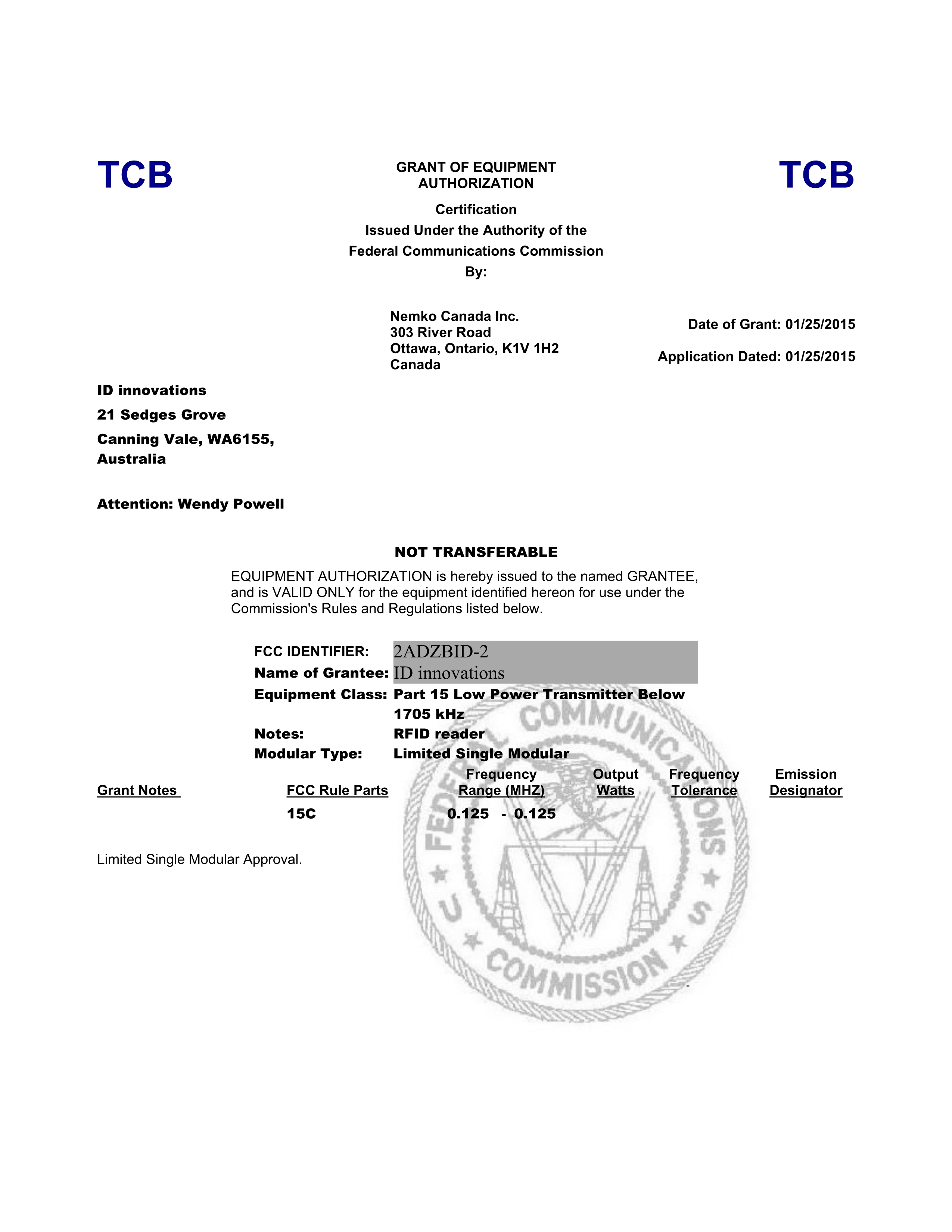 TCB

GRANT OF EQUIPMENT AUTHORIZATION

TCB

Certification
Issued Under the Authority of the
Federal Communications Commission
By:

Nemko Canada Inc.
303 River Road
Ottawa, Ontario, K1V 1H2
Canada

Date of Grant: 01/25/2015

Application Dated: 01/25/2015

ID innovations
21 Sedges Grove
Canning Vale, WA6155,
Australia

Attention: Wendy Powell

NOT TRANSFERABLE

EQUIPMENT AUTHORIZATION is hereby issued to the named GRANTEE, and is VALID ONLY for the equipment identified hereon for use under the Commission's Rules and Regulations listed below.

FCC IDENTIFIER: 2ADZBID-2
Name of Grantee: ID innovations
Equipment Class: Part 15 Low Power Transmitter Below 1705 kHz
Notes: RFID reader
Modular Type: Limited Single Modular

| Grant Notes | FCC Rule Parts | Frequency Range (MHZ) | Output Watts | Frequency Tolerance | Emission Designator |
|---|---|---|---|---|---|
| | 15C | 0.125 - 0.125 | | | |

Limited Single Modular Approval.

FEDERAL COMMUNICATIONS COMMISSION U S